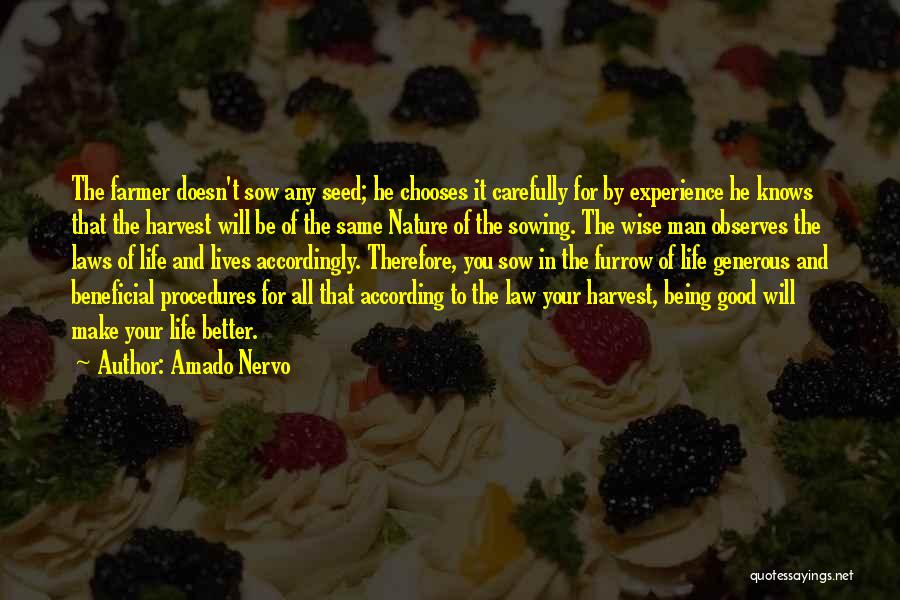 The farmer doesn't sow any seed; he chooses it carefully for by experience he knows that the harvest will be of the same Nature of the sowing. The wise man observes the laws of life and lives accordingly. Therefore, you sow in the furrow of life generous and beneficial procedures for all that according to the law your harvest, being good will make your life better.

Author: Amado Nervo

quotessayings.net